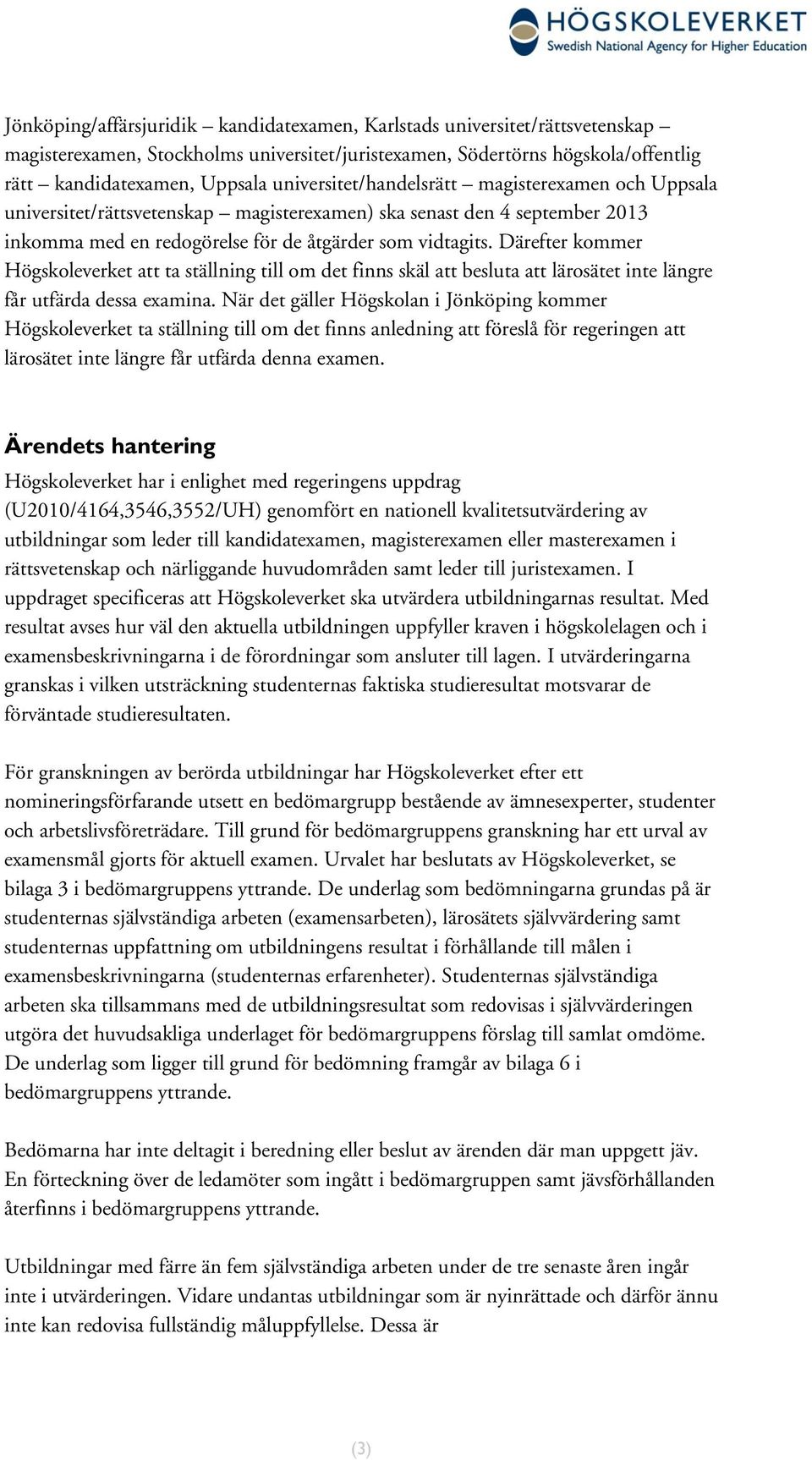 HÖGSKOLEVERKET
Swedish National Agency for Higher Education

Jönköping/affärsjuridik – kandidatexamen, Karlstads universitet/rättsvetenskap – magisterexamen, Stockholms universitet/juristexamen, Södertörns högskola/offentlig rätt – kandidatexamen, Uppsala universitet/handelsrätt – magisterexamen och Uppsala universitet/rättsvetenskap – magisterexamen) ska senast den 4 september 2013 inkomma med en redogörelse för de åtgärder som vidtagits. Därefter kommer Högskoleverket att ta ställning till om det finns skäl att besluta att lärosätet inte längre får utfärda dessa examina. När det gäller Högskolan i Jönköping kommer Högskoleverket ta ställning till om det finns anledning att föreslå för regeringen att lärosätet inte längre får utfärda denna examen.

Ärendets hantering

Högskoleverket har i enlighet med regeringens uppdrag (U2010/4164,3546,3552/UH) genomfört en nationell kvalitetsutvärdering av utbildningar som leder till kandidatexamen, magisterexamen eller masterexamen i rättsvetenskap och närliggande huvudområden samt leder till juristexamen. I uppdraget specificeras att Högskoleverket ska utvärdera utbildningarnas resultat. Med resultat avses hur väl den aktuella utbildningen uppfyller kraven i högskolelagen och i examensbeskrivningarna i de förordningar som ansluter till lagen. I utvärderingarna granskas i vilken utsträckning studenternas faktiska studieresultat motsvarar de förväntade studieresultaten.

För granskningen av berörda utbildningar har Högskoleverket efter ett nomineringsförfarande utsett en bedömargrupp bestående av ämnesexperter, studenter och arbetslivsföreträdare. Till grund för bedömargruppens granskning har ett urval av examensmål gjorts för aktuell examen. Urvalet har beslutats av Högskoleverket, se bilaga 3 i bedömargruppens yttrande. De underlag som bedömningarna grundas på är studenternas självständiga arbeten (examensarbeten), lärosätets självvärdering samt studenternas uppfattning om utbildningens resultat i förhållande till målen i examensbeskrivningarna (studenternas erfarenheter). Studenternas självständiga arbeten ska tillsammans med de utbildningsresultat som redovisas i självvärderingen utgöra det huvudsakliga underlaget för bedömargruppens förslag till samlat omdöme. De underlag som ligger till grund för bedömning framgår av bilaga 6 i bedömargruppens yttrande.

Bedömarna har inte deltagit i beredning eller beslut av ärenden där man uppgett jäv. En förteckning över de ledamöter som ingått i bedömargruppen samt jävsförhållanden återfinns i bedömargruppens yttrande.

Utbildningar med färre än fem självständiga arbeten under de tre senaste åren ingår inte i utvärderingen. Vidare undantas utbildningar som är nyinrättade och därför ännu inte kan redovisa fullständig måluppfyllelse. Dessa är

(3)